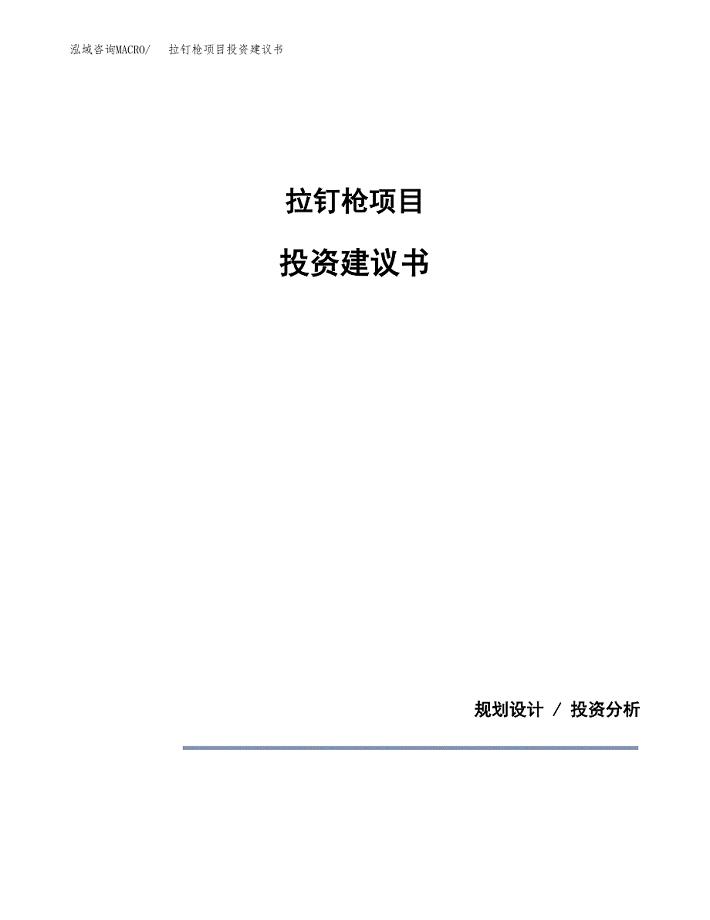 泓域咨询MACRO/ 拉钉枪项目投资建议书

拉钉枪项目

投资建议书

规划设计 / 投资分析